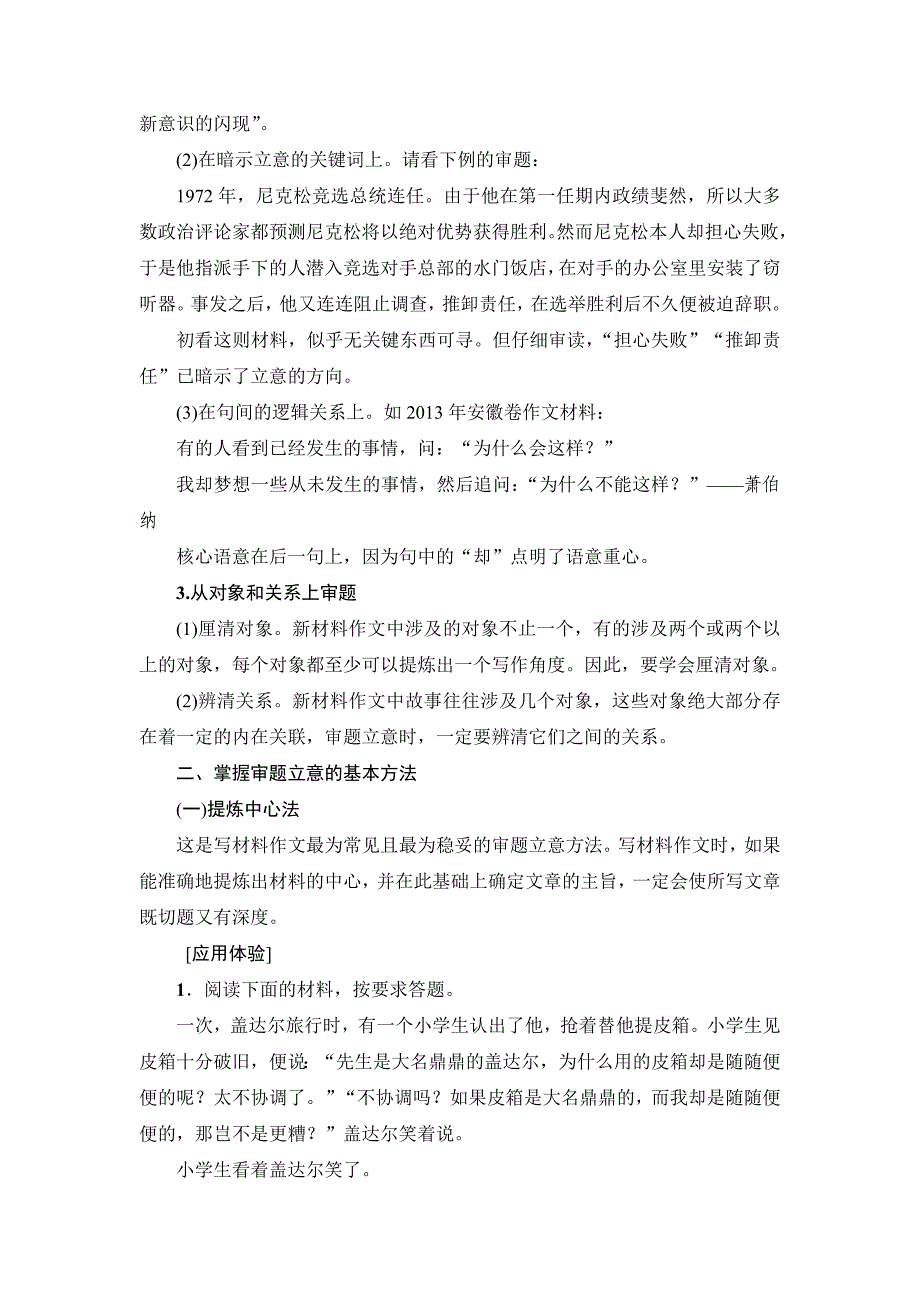 新意识的闪现”。

(2)在暗示立意的关键词上。请看下例的审题：

1972 年，尼克松竞选总统连任。由于他在第一任期内政绩斐然，所以大多数政治评论家都预测尼克松将以绝对优势获得胜利。然而尼克松本人却担心失败，于是他指派手下的人潜入竞选对手总部的水门饭店，在对手的办公室里安装了窃听器。事发之后，他又连连阻止调查，推卸责任，在选举胜利后不久便被迫辞职。

初看这则材料，似乎无关键东西可寻。但仔细审读，“担心失败”“推卸责任”已暗示了立意的方向。

(3)在句间的逻辑关系上。如 2013 年安徽卷作文材料：

有的人看到已经发生的事情，问：“为什么会这样？”

我却梦想一些从未发生的事情，然后追问：“为什么不能这样？”——萧伯纳

核心语意在后一句上，因为句中的“却”点明了语意重心。

3.从对象和关系上审题

(1)厘清对象。新材料作文中涉及的对象不止一个，有的涉及两个或两个以上的对象，每个对象都至少可以提炼出一个写作角度。因此，要学会厘清对象。

(2)辨清关系。新材料作文中故事往往涉及几个对象，这些对象绝大部分存在着一定的内在关联，审题立意时，一定要辨清它们之间的关系。

二、掌握审题立意的基本方法

(一)提炼中心法

这是写材料作文最为常见且最为稳妥的审题立意方法。写材料作文时，如果能准确地提炼出材料的中心，并在此基础上确定文章的主旨，一定会使所写文章既切题又有深度。

[应用体验]

1．阅读下面的材料，按要求答题。

一次，盖达尔旅行时，有一个小学生认出了他，抢着替他提皮箱。小学生见皮箱十分破旧，便说：“先生是大名鼎鼎的盖达尔，为什么用的皮箱却是随随便便的呢？太不协调了。”“不协调吗？如果皮箱是大名鼎鼎的，而我却是随随便便的，那岂不是更糟？”盖达尔笑着说。

小学生看着盖达尔笑了。